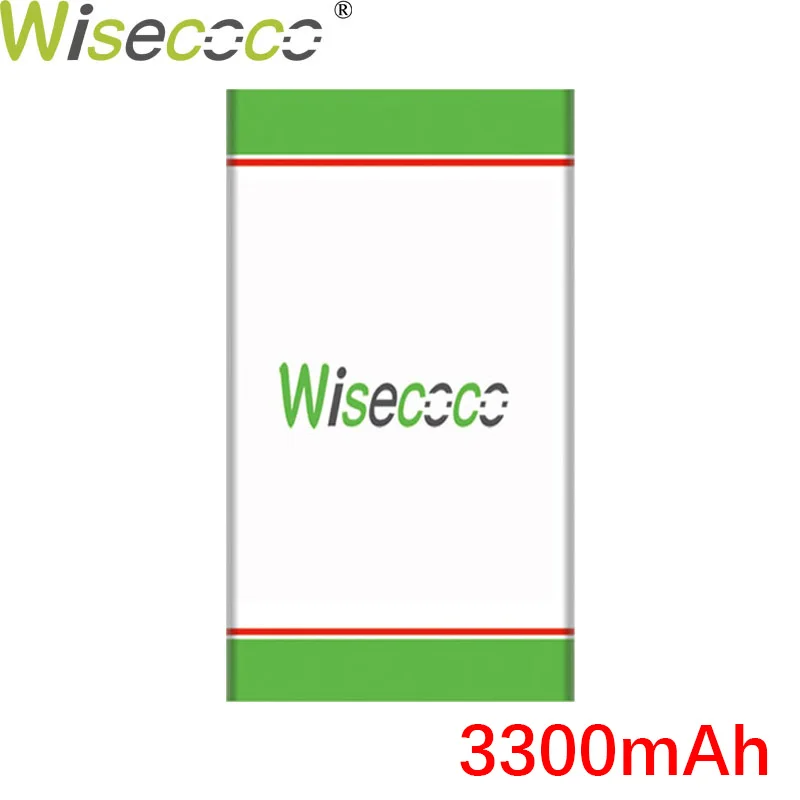 Wisecoco®

Wisecoco

3300mAh